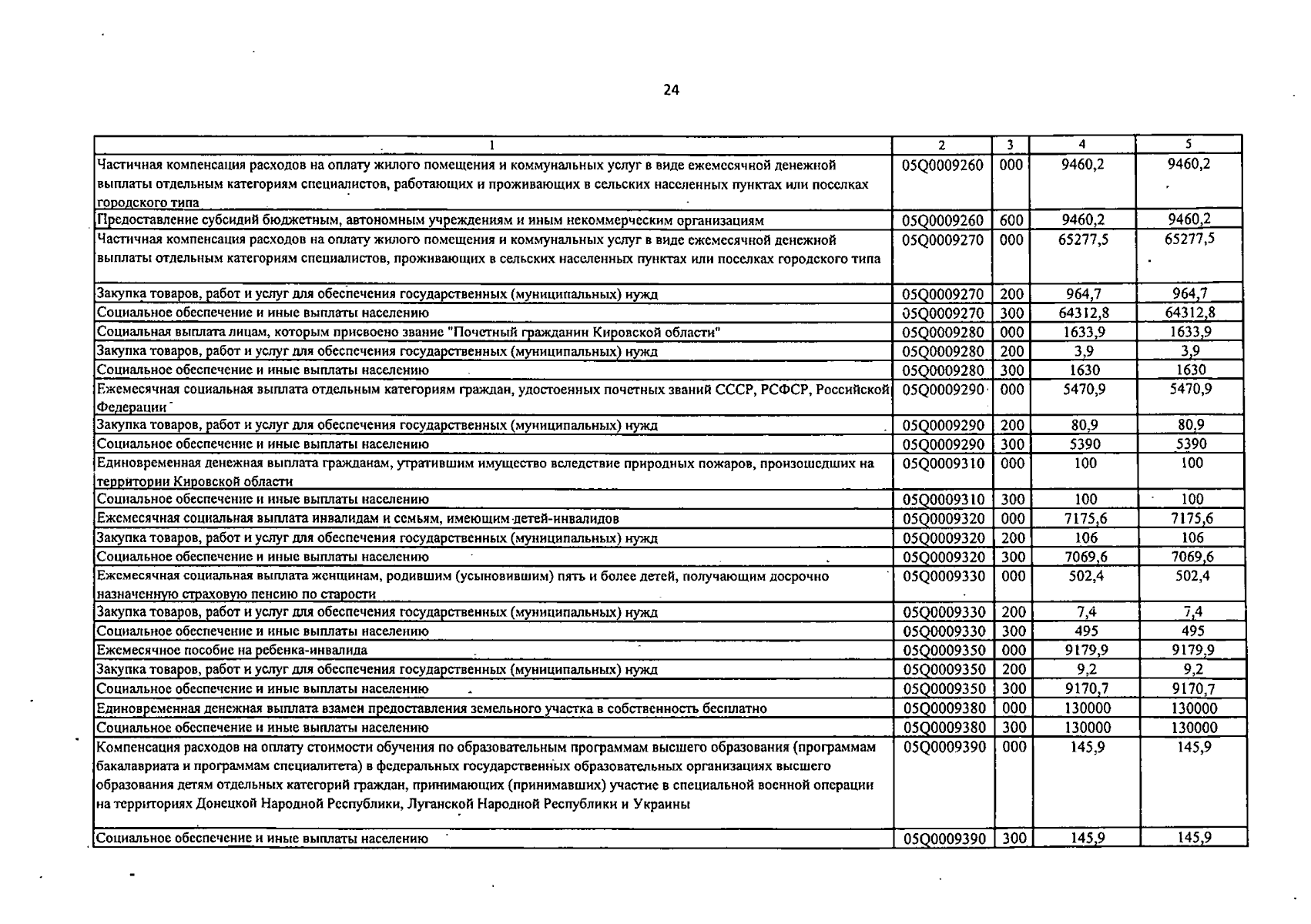 24

| 1 | 2 | 3 | 4 | 5 |
|---|---|---|---|---|
| Частичная компенсация расходов на оплату жилого помещения и коммунальных услуг в виде ежемесячной денежной выплаты отдельным категориям специалистов, работающих и проживающих в сельских населенных пунктах или поселках городского типа | 05Q0009260 | 000 | 9460,2 | 9460,2 |
| Предоставление субсидий бюджетным, автономным учреждениям и иным некоммерческим организациям | 05Q0009260 | 600 | 9460,2 | 9460,2 |
| Частичная компенсация расходов на оплату жилого помещения и коммунальных услуг в виде ежемесячной денежной выплаты отдельным категориям специалистов, проживающих в сельских населенных пунктах или поселках городского типа | 05Q0009270 | 000 | 65277,5 | 65277,5 |
| Закупка товаров, работ и услуг для обеспечения государственных (муниципальных) нужд | 05Q0009270 | 200 | 964,7 | 964,7 |
| Социальное обеспечение и иные выплаты населению | 05Q0009270 | 300 | 64312,8 | 64312,8 |
| Социальная выплата лицам, которым присвоено звание "Почетный гражданин Кировской области" | 05Q0009280 | 000 | 1633,9 | 1633,9 |
| Закупка товаров, работ и услуг для обеспечения государственных (муниципальных) нужд | 05Q0009280 | 200 | 3,9 | 3,9 |
| Социальное обеспечение и иные выплаты населению | 05Q0009280 | 300 | 1630 | 1630 |
| Ежемесячная социальная выплата отдельным категориям граждан, удостоенных почетных званий СССР, РСФСР, Российской Федерации | 05Q0009290 | 000 | 5470,9 | 5470,9 |
| Закупка товаров, работ и услуг для обеспечения государственных (муниципальных) нужд | 05Q0009290 | 200 | 80,9 | 80,9 |
| Социальное обеспечение и иные выплаты населению | 05Q0009290 | 300 | 5390 | 5390 |
| Единовременная денежная выплата гражданам, утратившим имущество вследствие природных пожаров, произошедших на территории Кировской области | 05Q0009310 | 000 | 100 | 100 |
| Социальное обеспечение и иные выплаты населению | 05Q0009310 | 300 | 100 | 100 |
| Ежемесячная социальная выплата инвалидам и семьям, имеющим детей-инвалидов | 05Q0009320 | 000 | 7175,6 | 7175,6 |
| Закупка товаров, работ и услуг для обеспечения государственных (муниципальных) нужд | 05Q0009320 | 200 | 106 | 106 |
| Социальное обеспечение и иные выплаты населению | 05Q0009320 | 300 | 7069,6 | 7069,6 |
| Ежемесячная социальная выплата женщинам, родившим (усыновившим) пять и более детей, получающим досрочно назначенную страховую пенсию по старости | 05Q0009330 | 000 | 502,4 | 502,4 |
| Закупка товаров, работ и услуг для обеспечения государственных (муниципальных) нужд | 05Q0009330 | 200 | 7,4 | 7,4 |
| Социальное обеспечение и иные выплаты населению | 05Q0009330 | 300 | 495 | 495 |
| Ежемесячное пособие на ребенка-инвалида | 05Q0009350 | 000 | 9179,9 | 9179,9 |
| Закупка товаров, работ и услуг для обеспечения государственных (муниципальных) нужд | 05Q0009350 | 200 | 9,2 | 9,2 |
| Социальное обеспечение и иные выплаты населению | 05Q0009350 | 300 | 9170,7 | 9170,7 |
| Единовременная денежная выплата взамен предоставления земельного участка в собственность бесплатно | 05Q0009380 | 000 | 130000 | 130000 |
| Социальное обеспечение и иные выплаты населению | 05Q0009380 | 300 | 130000 | 130000 |
| Компенсация расходов на оплату стоимости обучения по образовательным программам высшего образования (программам бакалавриата и программам специалитета) в федеральных государственных образовательных организациях высшего образования детям отдельных категорий граждан, принимающих (принимавших) участие в специальной военной операции на территориях Донецкой Народной Республики, Луганской Народной Республики и Украины | 05Q0009390 | 000 | 145,9 | 145,9 |
| Социальное обеспечение и иные выплаты населению | 05Q0009390 | 300 | 145,9 | 145,9 |